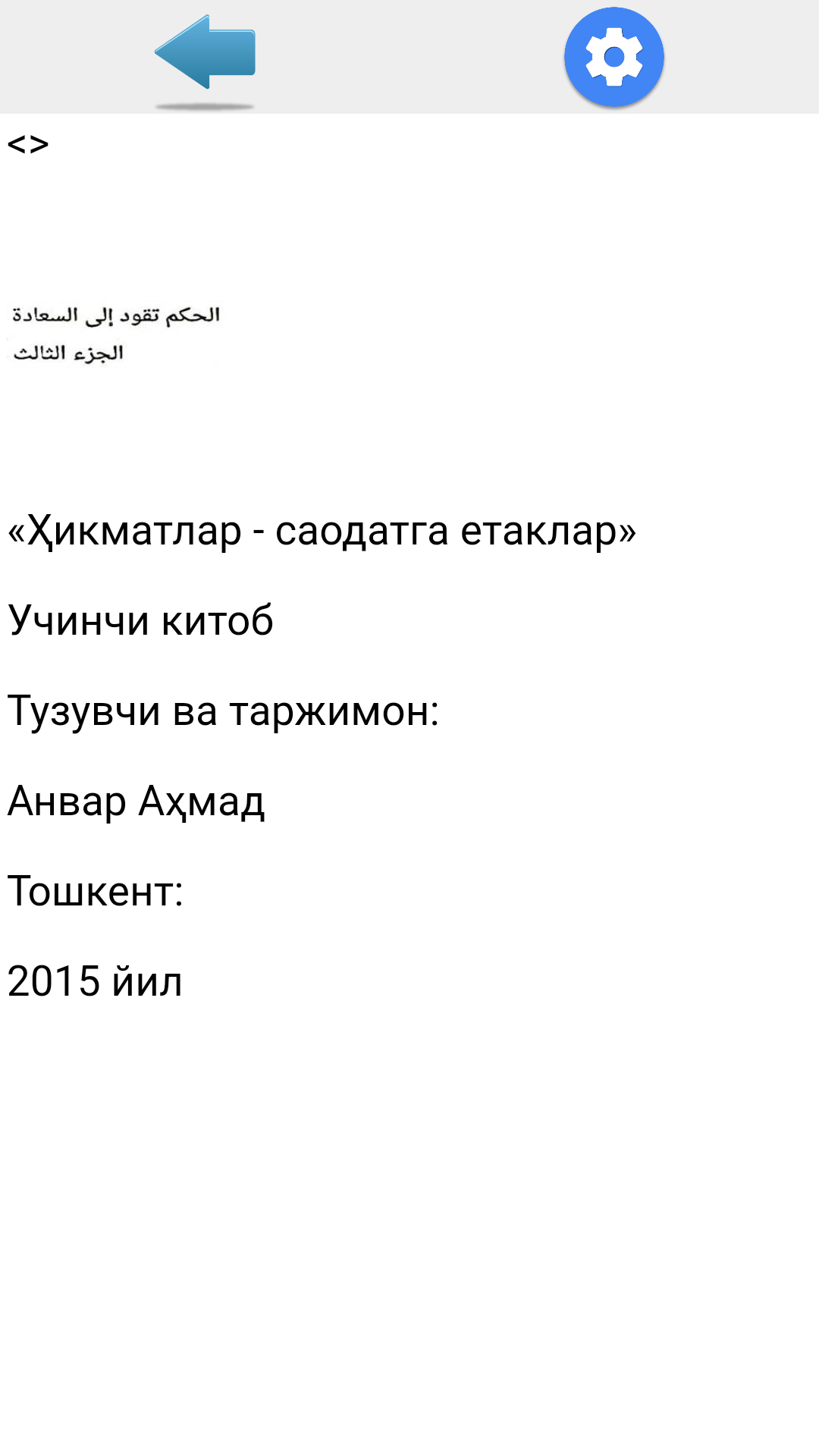 <>

الحكم تقود إلى السعادة
الجزء الثالث

«Ҳикматлар - саодатга етаклар»

Учинчи китоб

Тузувчи ва таржимон:

Анвар Аҳмад

Тошкент:

2015 йил